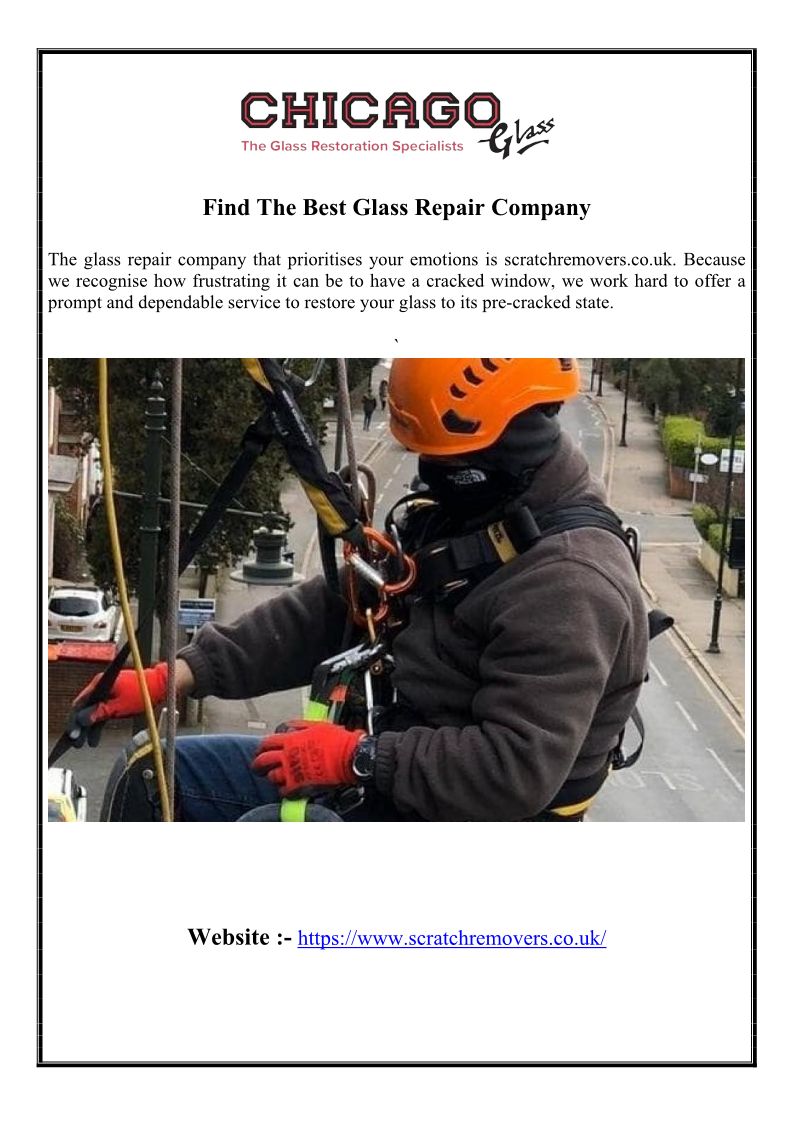 CHICAGO Glass
The Glass Restoration Specialists

Find The Best Glass Repair Company

The glass repair company that prioritises your emotions is scratchremovers.co.uk. Because we recognise how frustrating it can be to have a cracked window, we work hard to offer a prompt and dependable service to restore your glass to its pre-cracked state.

`

Website :- https://www.scratchremovers.co.uk/